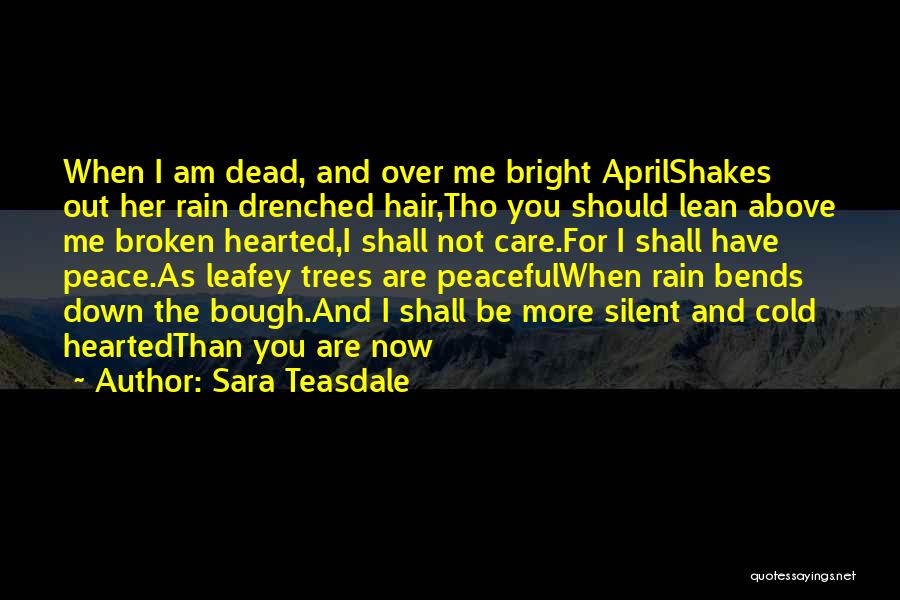 When I am dead, and over me bright AprilShakes out her rain drenched hair,Tho you should lean above me broken hearted,I shall not care.For I shall have peace.As leafey trees are peacefulWhen rain bends down the bough.And I shall be more silent and cold heartedThan you are now

~ Author: Sara Teasdale

quotessayings.net